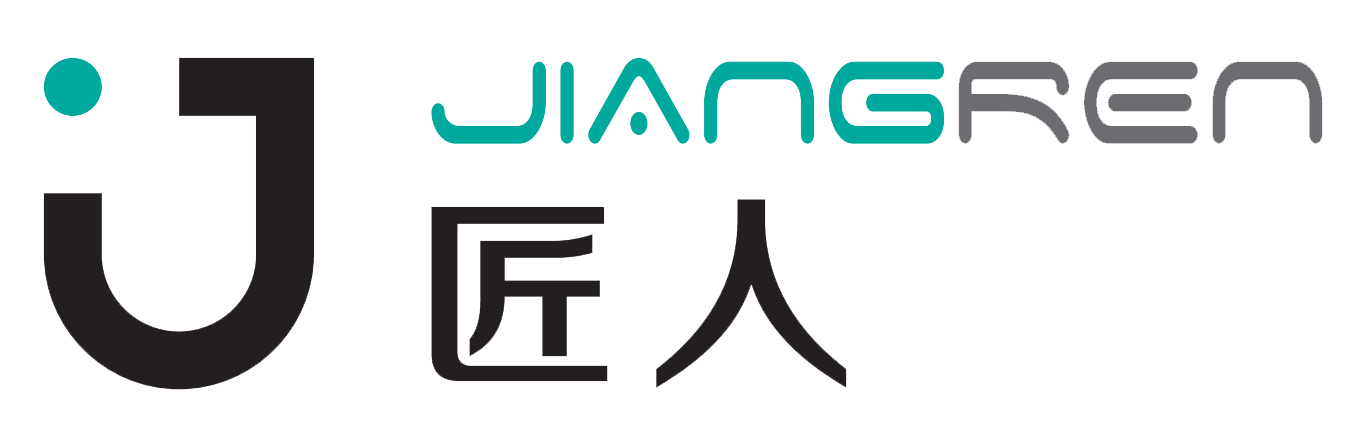 JIANGREN
匠人